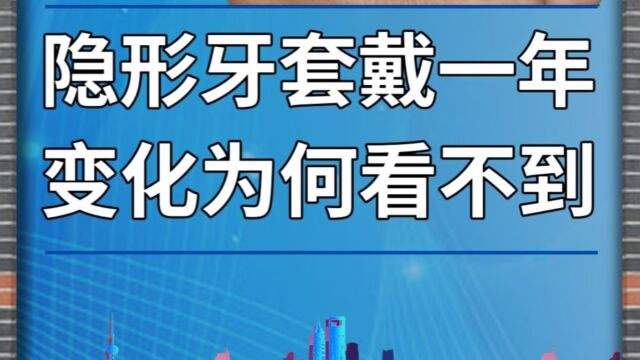 隐形牙套戴一年
变化为何看不到